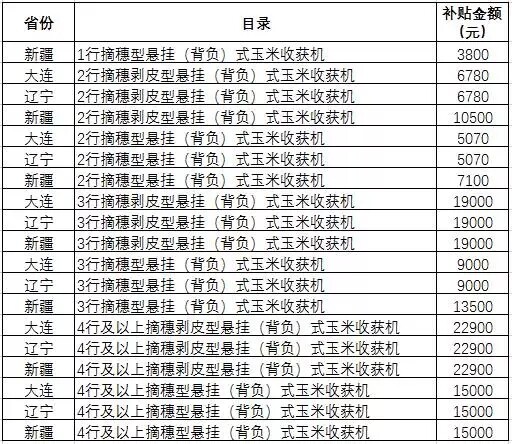 | 省份 | 目录 | 补贴金额（元） |
|---|---|---|
| 新疆 | 1行摘穗型悬挂（背负）式玉米收获机 | 3800 |
| 大连 | 2行摘穗剥皮型悬挂（背负）式玉米收获机 | 6780 |
| 辽宁 | 2行摘穗剥皮型悬挂（背负）式玉米收获机 | 6780 |
| 新疆 | 2行摘穗剥皮型悬挂（背负）式玉米收获机 | 10500 |
| 大连 | 2行摘穗型悬挂（背负）式玉米收获机 | 5070 |
| 辽宁 | 2行摘穗型悬挂（背负）式玉米收获机 | 5070 |
| 新疆 | 2行摘穗型悬挂（背负）式玉米收获机 | 7100 |
| 大连 | 3行摘穗剥皮型悬挂（背负）式玉米收获机 | 19000 |
| 辽宁 | 3行摘穗剥皮型悬挂（背负）式玉米收获机 | 19000 |
| 新疆 | 3行摘穗剥皮型悬挂（背负）式玉米收获机 | 19000 |
| 大连 | 3行摘穗型悬挂（背负）式玉米收获机 | 9000 |
| 辽宁 | 3行摘穗型悬挂（背负）式玉米收获机 | 9000 |
| 新疆 | 3行摘穗型悬挂（背负）式玉米收获机 | 13500 |
| 大连 | 4行及以上摘穗剥皮型悬挂（背负）式玉米收获机 | 22900 |
| 辽宁 | 4行及以上摘穗剥皮型悬挂（背负）式玉米收获机 | 22900 |
| 新疆 | 4行及以上摘穗剥皮型悬挂（背负）式玉米收获机 | 22900 |
| 大连 | 4行及以上摘穗型悬挂（背负）式玉米收获机 | 15000 |
| 辽宁 | 4行及以上摘穗型悬挂（背负）式玉米收获机 | 15000 |
| 新疆 | 4行及以上摘穗型悬挂（背负）式玉米收获机 | 15000 |